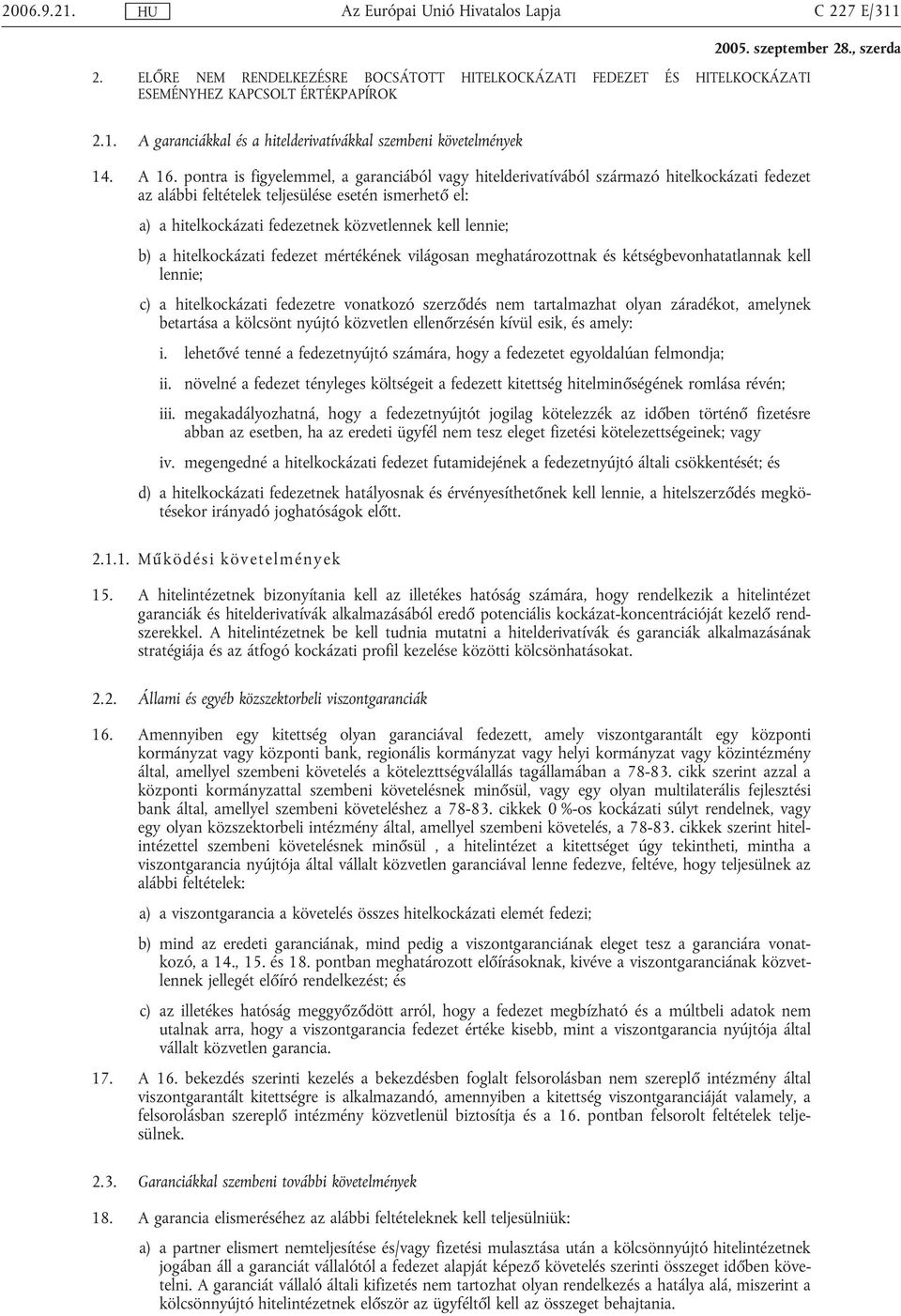 2006.9.21. HU Az Európai Unió Hivatalos Lapja C 227 E/311

2005. szeptember 28., szerda

2. ELŐRE NEM RENDELKEZÉSRE BOCSÁTOTT HITELKOCKÁZATI FEDEZET ÉS HITELKOCKÁZATI ESEMÉNYHEZ KAPCSOLT ÉRTÉKPAPÍROK

2.1. A garanciákkal és a hitelderivatívákkal szembeni követelmények

14. A 16. pontra is figyelemmel, a garanciából vagy hitelderivatívából származó hitelkockázati fedezet az alábbi feltételek teljesülése esetén ismerhető el:

a) a hitelkockázati fedezetnek közvetlennek kell lennie;

b) a hitelkockázati fedezet mértékének világosan meghatározottnak és kétségbevonhatatlannak kell lennie;

c) a hitelkockázati fedezetre vonatkozó szerződés nem tartalmazhat olyan záradékot, amelynek betartása a kölcsönt nyújtó közvetlen ellenőrzésén kívül esik, és amely:

i. lehetővé tenné a fedezetnyújtó számára, hogy a fedezetet egyoldalúan felmondja;

ii. növelné a fedezet tényleges költségeit a fedezett kitettség hitelminőségének romlása révén;

iii. megakadályozhatná, hogy a fedezetnyújtót jogilag kötelezzék az időben történő fizetésre abban az esetben, ha az eredeti ügyfél nem tesz eleget fizetési kötelezettségeinek; vagy

iv. megengedné a hitelkockázati fedezet futamidejének a fedezetnyújtó általi csökkentését; és

d) a hitelkockázati fedezetnek hatályosnak és érvényesíthetőnek kell lennie, a hitelszerződés megkötésekor irányadó joghatóságok előtt.

2.1.1. Működési követelmények

15. A hitelintézetnek bizonyítania kell az illetékes hatóság számára, hogy rendelkezik a hitelintézet garanciák és hitelderivatívák alkalmazásából eredő potenciális kockázat-koncentrációját kezelő rendszerekkel. A hitelintézetnek be kell tudnia mutatni a hitelderivatívák és garanciák alkalmazásának stratégiája és az átfogó kockázati profil kezelése közötti kölcsönhatásokat.

2.2. Állami és egyéb közszektorbeli viszontgaranciák

16. Amennyiben egy kitettség olyan garanciával fedezett, amely viszontgarantált egy központi kormányzat vagy központi bank, regionális kormányzat vagy helyi kormányzat vagy közintézmény által, amellyel szembeni követelés a kötelezttségvállalás tagállamában a 78-83. cikk szerint azzal a központi kormányzattal szembeni követelésnek minősül, vagy egy olyan multilaterális fejlesztési bank által, amellyel szembeni követeléshez a 78-83. cikkek 0 %-os kockázati súlyt rendelnek, vagy egy olyan közszektorbeli intézmény által, amellyel szembeni követelés, a 78-83. cikkek szerint hitelintézettel szembeni követelésnek minősül , a hitelintézet a kitettséget úgy tekintheti, mintha a viszontgarancia nyújtója által vállalt közvetlen garanciával lenne fedezve, feltéve, hogy teljesülnek az alábbi feltételek:

a) a viszontgarancia a követelés összes hitelkockázati elemét fedezi;

b) mind az eredeti garanciának, mind pedig a viszontgaranciának eleget tesz a garanciára vonatkozó, a 14., 15. és 18. pontban meghatározott előírásoknak, kivéve a viszontgaranciának közvetlennek jellegét előíró rendelkezést; és

c) az illetékes hatóság meggyőződött arról, hogy a fedezet megbízható és a múltbeli adatok nem utalnak arra, hogy a viszontgarancia fedezet értéke kisebb, mint a viszontgarancia nyújtója által vállalt közvetlen garancia.

17. A 16. bekezdés szerinti kezelés a bekezdésben foglalt felsorolásban nem szereplő intézmény által viszontgarantált kitettségre is alkalmazandó, amennyiben a kitettség viszontgaranciáját valamely, a felsorolásban szereplő intézmény közvetlenül biztosítja és a 16. pontban felsorolt feltételek teljesülnek.

2.3. Garanciákkal szembeni további követelmények

18. A garancia elismeréséhez az alábbi feltételeknek kell teljesülniük:

a) a partner elismert nemteljesítése és/vagy fizetési mulasztása után a kölcsönnyújtó hitelintézetnek jogában áll a garanciát vállalótól a fedezet alapját képező követelés szerinti összeget időben követelni. A garanciát vállaló általi kifizetés nem tartozhat olyan rendelkezés a hatálya alá, miszerint a kölcsönnyújtó hitelintézetnek először az ügyféltől kell az összeget behajtania.